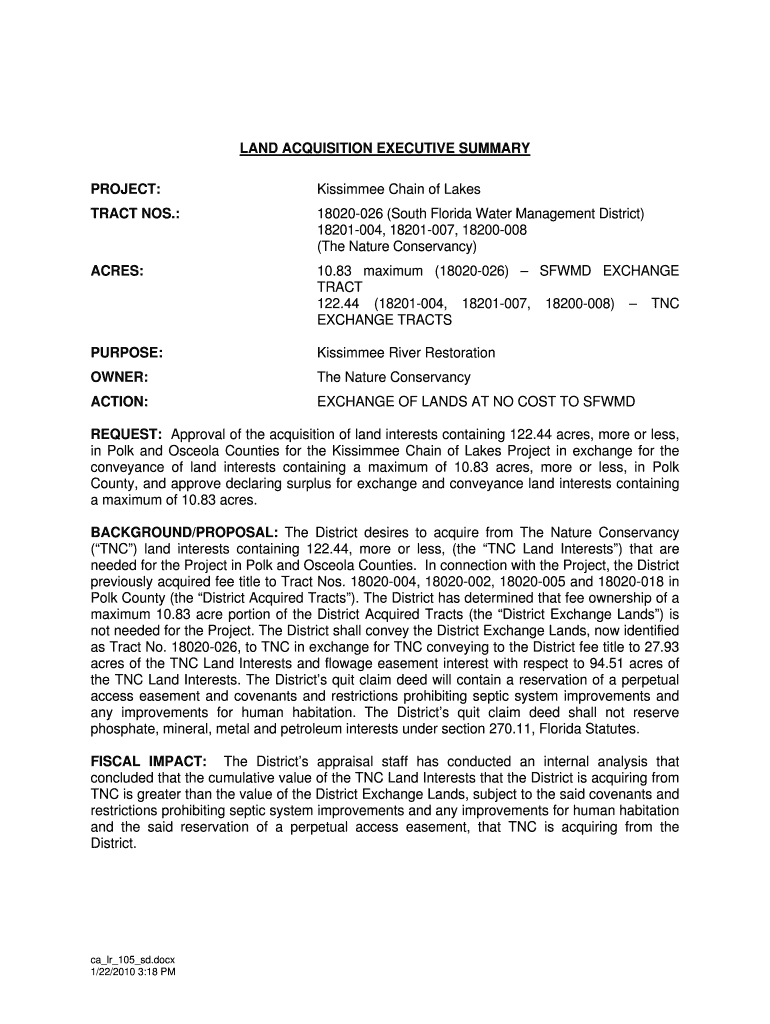 LAND ACQUISITION EXECUTIVE SUMMARY

PROJECT: Kissimmee Chain of Lakes

TRACT NOS.: 18020-026 (South Florida Water Management District)
18201-004, 18201-007, 18200-008
(The Nature Conservancy)

ACRES: 10.83 maximum (18020-026) – SFWMD EXCHANGE TRACT
122.44 (18201-004, 18201-007, 18200-008) – TNC EXCHANGE TRACTS

PURPOSE: Kissimmee River Restoration

OWNER: The Nature Conservancy

ACTION: EXCHANGE OF LANDS AT NO COST TO SFWMD

REQUEST: Approval of the acquisition of land interests containing 122.44 acres, more or less, in Polk and Osceola Counties for the Kissimmee Chain of Lakes Project in exchange for the conveyance of land interests containing a maximum of 10.83 acres, more or less, in Polk County, and approve declaring surplus for exchange and conveyance land interests containing a maximum of 10.83 acres.

BACKGROUND/PROPOSAL: The District desires to acquire from The Nature Conservancy ("TNC") land interests containing 122.44, more or less, (the "TNC Land Interests") that are needed for the Project in Polk and Osceola Counties. In connection with the Project, the District previously acquired fee title to Tract Nos. 18020-004, 18020-002, 18020-005 and 18020-018 in Polk County (the "District Acquired Tracts"). The District has determined that fee ownership of a maximum 10.83 acre portion of the District Acquired Tracts (the "District Exchange Lands") is not needed for the Project. The District shall convey the District Exchange Lands, now identified as Tract No. 18020-026, to TNC in exchange for TNC conveying to the District fee title to 27.93 acres of the TNC Land Interests and flowage easement interest with respect to 94.51 acres of the TNC Land Interests. The District's quit claim deed will contain a reservation of a perpetual access easement and covenants and restrictions prohibiting septic system improvements and any improvements for human habitation. The District's quit claim deed shall not reserve phosphate, mineral, metal and petroleum interests under section 270.11, Florida Statutes.

FISCAL IMPACT: The District's appraisal staff has conducted an internal analysis that concluded that the cumulative value of the TNC Land Interests that the District is acquiring from TNC is greater than the value of the District Exchange Lands, subject to the said covenants and restrictions prohibiting septic system improvements and any improvements for human habitation and the said reservation of a perpetual access easement, that TNC is acquiring from the District.

ca_lr_105_sd.docx
1/22/2010 3:18 PM